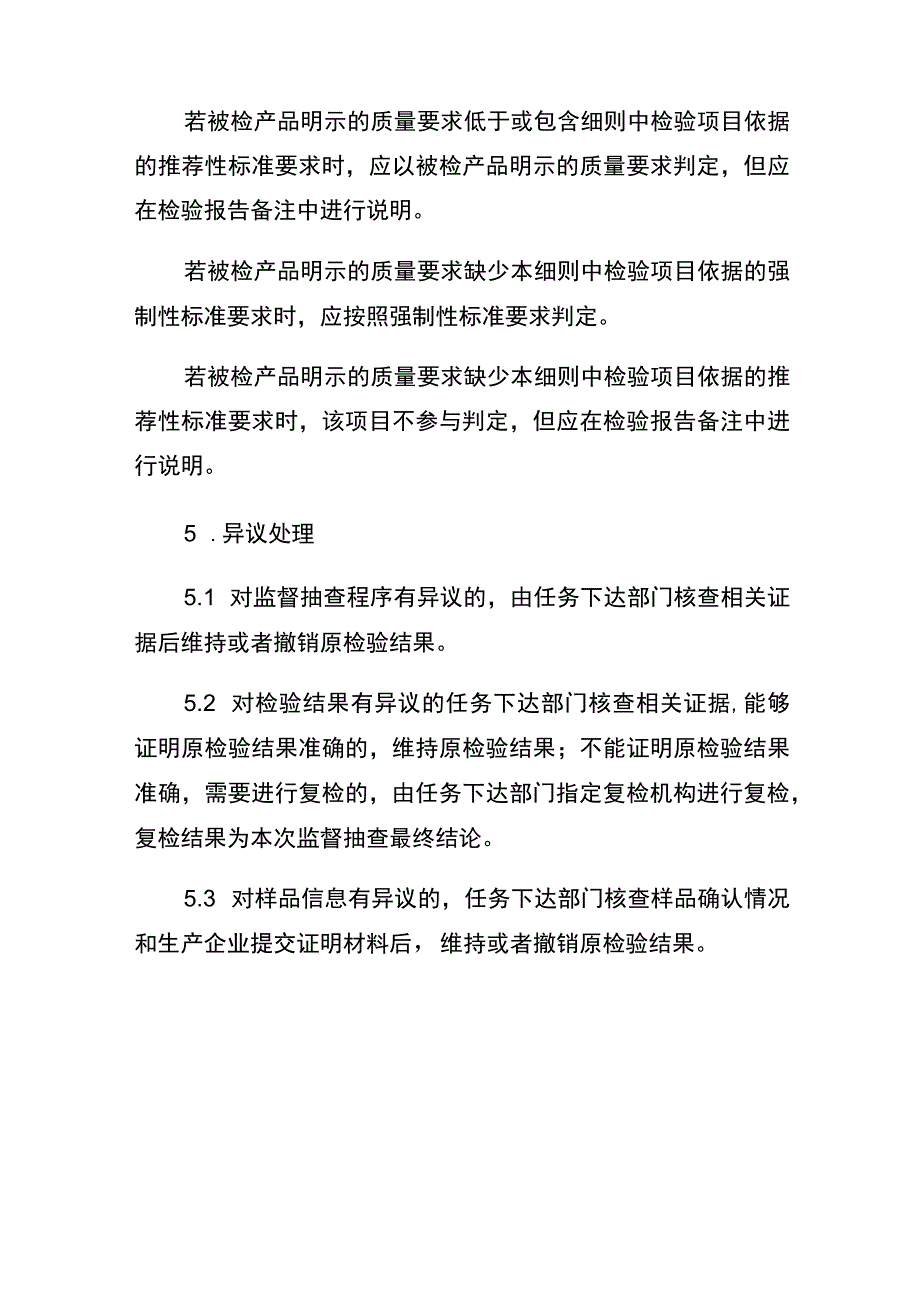 若被检产品明示的质量要求低于或包含细则中检验项目依据的推荐性标准要求时，应以被检产品明示的质量要求判定，但应在检验报告备注中进行说明。

若被检产品明示的质量要求缺少本细则中检验项目依据的强制性标准要求时，应按照强制性标准要求判定。

若被检产品明示的质量要求缺少本细则中检验项目依据的推荐性标准要求时，该项目不参与判定，但应在检验报告备注中进行说明。

5 .异议处理

5.1 对监督抽查程序有异议的，由任务下达部门核查相关证据后维持或者撤销原检验结果。

5.2 对检验结果有异议的任务下达部门核查相关证据,能够证明原检验结果准确的，维持原检验结果；不能证明原检验结果准确，需要进行复检的，由任务下达部门指定复检机构进行复检，复检结果为本次监督抽查最终结论。

5.3 对样品信息有异议的，任务下达部门核查样品确认情况和生产企业提交证明材料后，维持或者撤销原检验结果。